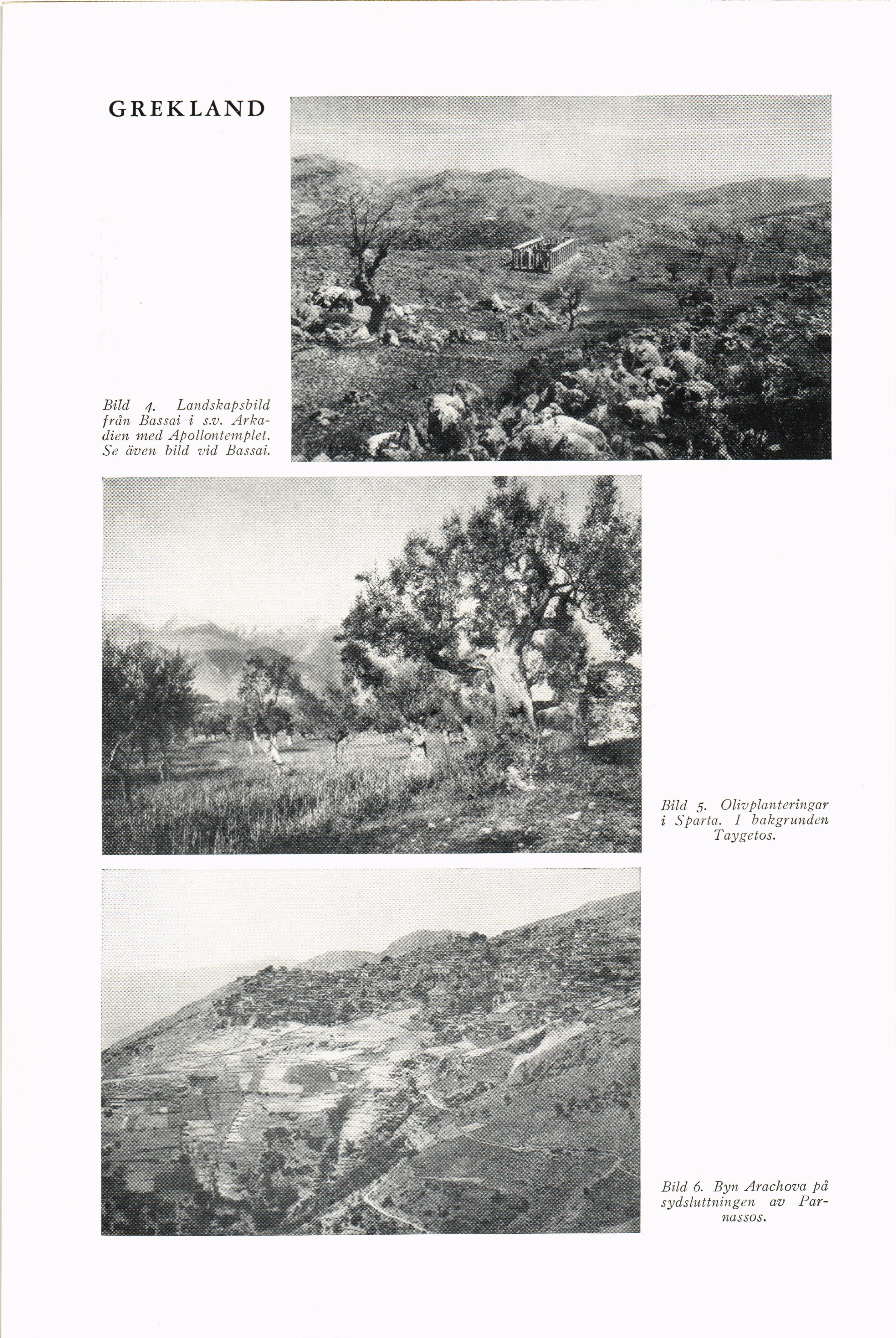 GREKLAND

Bild 4. Landskapsbild från Bassai i s.v. Arkadien med Apollontemplet. Se även bild vid Bassai.

Bild 5. Olivplanteringar i Sparta. I bakgrunden Taygetos.

Bild 6. Byn Arachova på sydsluttningen av Parnassos.